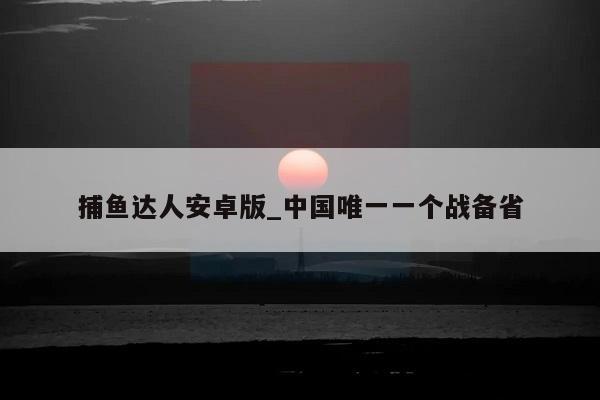 捕鱼达人安卓版_中国唯一一个战备省